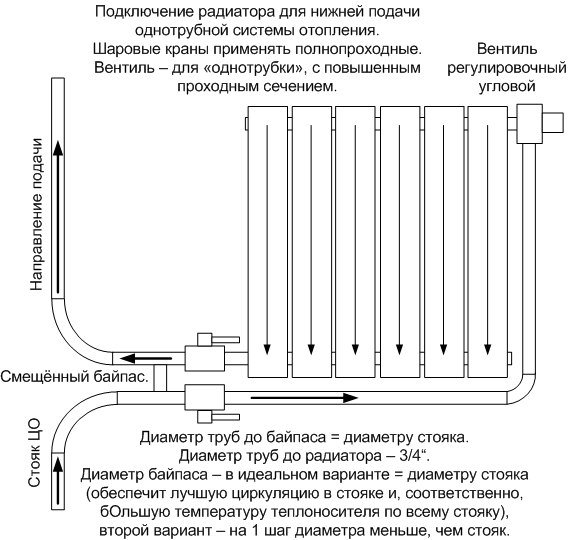 Подключение радиатора для нижней подачи однотрубной системы отопления.
Шаровые краны применять полнопроходные.
Вентиль – для «однотрубки», с повышенным проходным сечением.

Вентиль регулировочный угловой

Направление подачи

Смещённый байпас.

Стояк ЦО

Диаметр труб до байпаса = диаметру стояка.
Диаметр труб до радиатора – 3/4“.
Диаметр байпаса – в идеальном варианте = диаметру стояка (обеспечит лучшую циркуляцию в стояке и, соответственно, бОльшую температуру теплоносителя по всему стояку), второй вариант – на 1 шаг диаметра меньше, чем стояк.